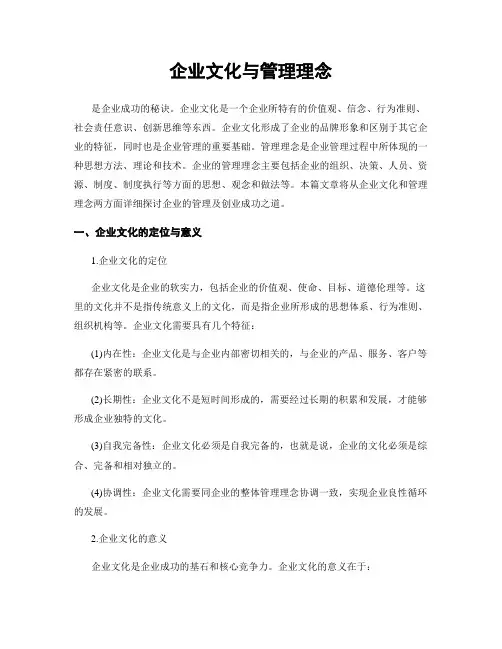 企业文化与管理理念

是企业成功的秘诀。企业文化是一个企业所特有的价值观、信念、行为准则、社会责任意识、创新思维等东西。企业文化形成了企业的品牌形象和区别于其它企业的特征，同时也是企业管理的重要基础。管理理念是企业管理过程中所体现的一种思想方法、理论和技术。企业的管理理念主要包括企业的组织、决策、人员、资源、制度、制度执行等方面的思想、观念和做法等。本篇文章将从企业文化和管理理念两方面详细探讨企业的管理及创业成功之道。

一、企业文化的定位与意义

1.企业文化的定位

企业文化是企业的软实力，包括企业的价值观、使命、目标、道德伦理等。这里的文化并不是指传统意义上的文化，而是指企业所形成的思想体系、行为准则、组织机构等。企业文化需要具有几个特征：

(1)内在性：企业文化是与企业内部密切相关的，与企业的产品、服务、客户等都存在紧密的联系。

(2)长期性：企业文化不是短时间形成的，需要经过长期的积累和发展，才能够形成企业独特的文化。

(3)自我完备性：企业文化必须是自我完备的，也就是说，企业的文化必须是综合、完备和相对独立的。

(4)协调性：企业文化需要同企业的整体管理理念协调一致，实现企业良性循环的发展。

2.企业文化的意义

企业文化是企业成功的基石和核心竞争力。企业文化的意义在于：